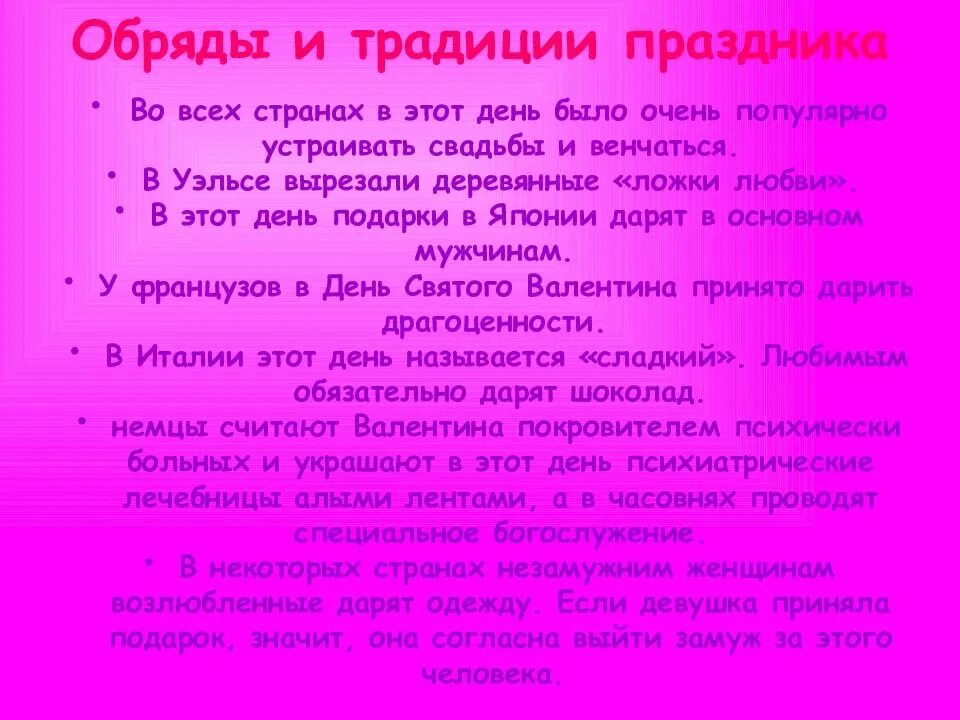 Обряды и традиции праздника

• Во всех странах в этот день было очень популярно устраивать свадьбы и венчаться.

• В Уэльсе вырезали деревянные «ложки любви».

• В этот день подарки в Японии дарят в основном мужчинам.

• У французов в День Святого Валентина принято дарить драгоценности.

• В Италии этот день называется «сладкий». Любимым обязательно дарят шоколад.

• немцы считают Валентина покровителем психически больных и украшают в этот день психиатрические лечебницы алыми лентами, а в часовнях проводят специальное богослужение.

• В некоторых странах незамужним женщинам возлюбленные дарят одежду. Если девушка приняла подарок, значит, она согласна выйти замуж за этого человека.